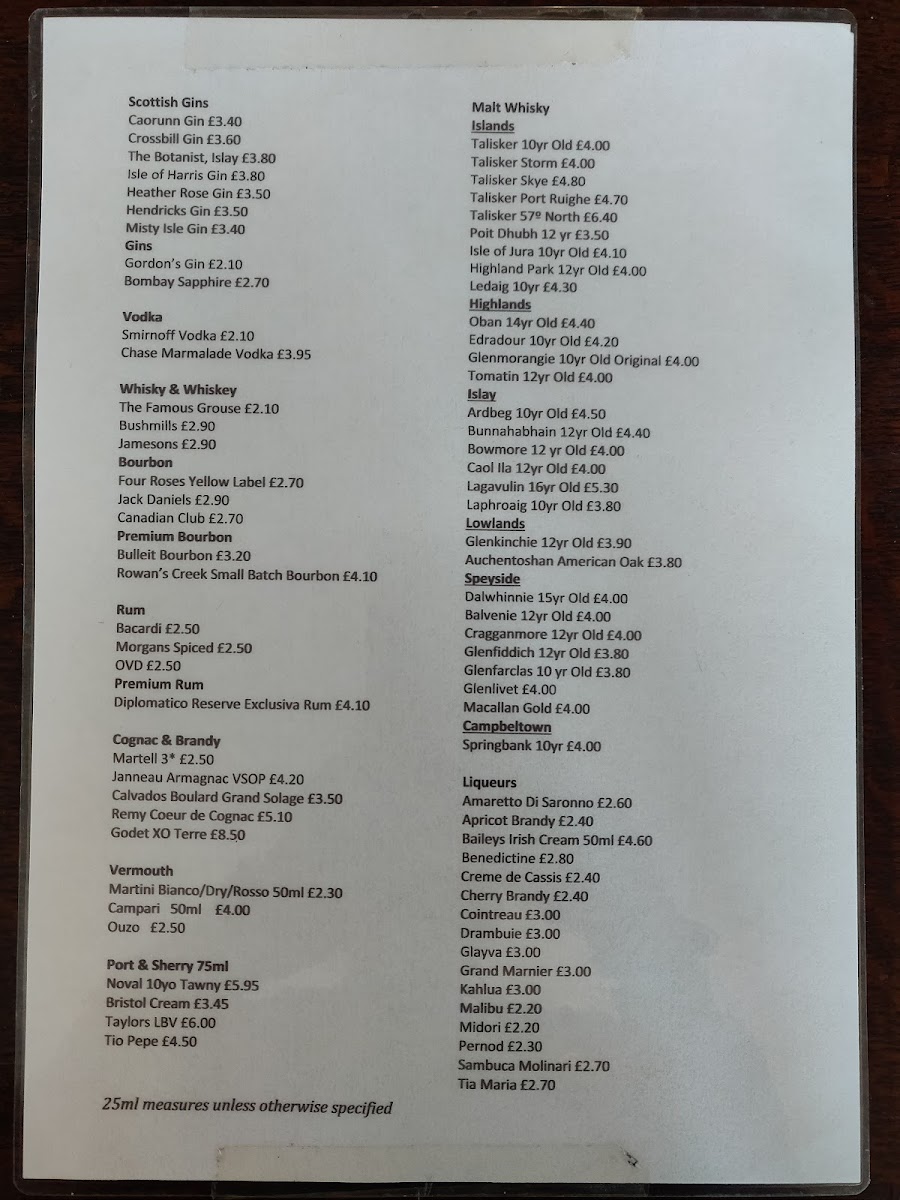 Scottish Gins
Caorunn Gin £3.40
Crossbill Gin £3.60
The Botanist, Islay £3.80
Isle of Harris Gin £3.80
Heather Rose Gin £3.50
Hendricks Gin £3.50
Misty Isle Gin £3.40
Gins
Gordon's Gin £2.10
Bombay Sapphire £2.70

Vodka
Smirnoff Vodka £2.10
Chase Marmalade Vodka £3.95

Whisky & Whiskey
The Famous Grouse £2.10
Bushmills £2.90
Jamesons £2.90
Bourbon
Four Roses Yellow Label £2.70
Jack Daniels £2.90
Canadian Club £2.70
Premium Bourbon
Bulleit Bourbon £3.20
Rowan's Creek Small Batch Bourbon £4.10

Rum
Bacardi £2.50
Morgans Spiced £2.50
OVD £2.50
Premium Rum
Diplomatico Reserve Exclusiva Rum £4.10

Cognac & Brandy
Martell 3* £2.50
Janneau Armagnac VSOP £4.20
Calvados Boulard Grand Solage £3.50
Remy Coeur de Cognac £5.10
Godet XO Terre £8.50

Vermouth
Martini Bianco/Dry/Rosso 50ml £2.30
Campari 50ml £4.00
Ouzo £2.50

Port & Sherry 75ml
Noval 10yo Tawny £5.95
Bristol Cream £3.45
Taylors LBV £6.00
Tio Pepe £4.50

25ml measures unless otherwise specified

Malt Whisky
Islands
Talisker 10yr Old £4.00
Talisker Storm £4.00
Talisker Skye £4.80
Talisker Port Ruighe £4.70
Talisker 57º North £6.40
Poit Dhubh 12 yr £3.50
Isle of Jura 10yr Old £4.10
Highland Park 12yr Old £4.00
Ledaig 10yr £4.30
Highlands
Oban 14yr Old £4.40
Edradour 10yr Old £4.20
Glenmorangie 10yr Old Original £4.00
Tomatin 12yr Old £4.00
Islay
Ardbeg 10yr Old £4.50
Bunnahabhain 12yr Old £4.40
Bowmore 12 yr Old £4.00
Caol Ila 12yr Old £4.00
Lagavulin 16yr Old £5.30
Laphroaig 10yr Old £3.80
Lowlands
Glenkinchie 12yr Old £3.90
Auchentoshan American Oak £3.80
Speyside
Dalwhinnie 15yr Old £4.00
Balvenie 12yr Old £4.00
Cragganmore 12yr Old £4.00
Glenfiddich 12yr Old £3.80
Glenfarclas 10 yr Old £3.80
Glenlivet £4.00
Macallan Gold £4.00
Campbeltown
Springbank 10yr £4.00

Liqueurs
Amaretto Di Saronno £2.60
Apricot Brandy £2.40
Baileys Irish Cream 50ml £4.60
Benedictine £2.80
Creme de Cassis £2.40
Cherry Brandy £2.40
Cointreau £3.00
Drambuie £3.00
Glayva £3.00
Grand Marnier £3.00
Kahlua £3.00
Malibu £2.20
Midori £2.20
Pernod £2.30
Sambuca Molinari £2.70
Tia Maria £2.70